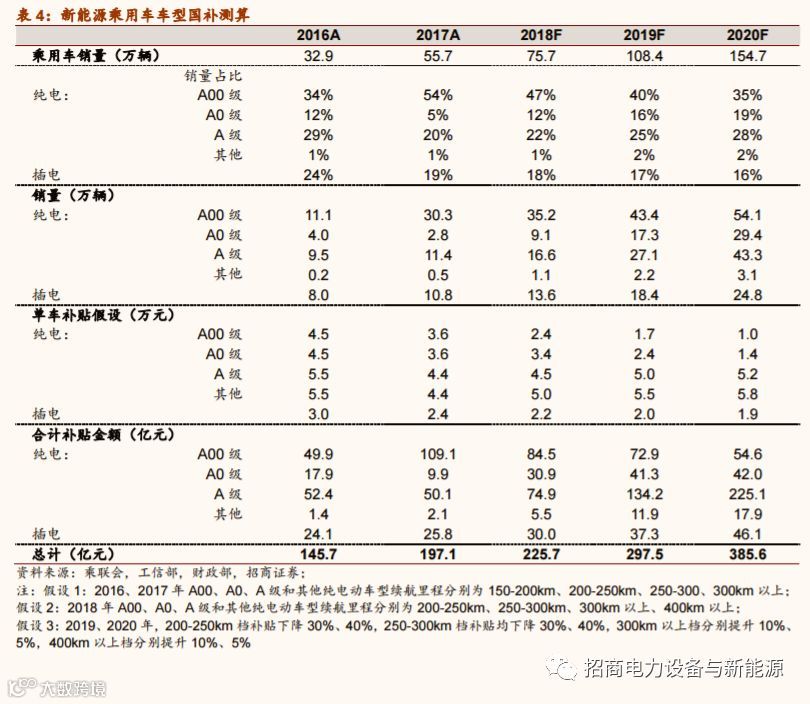 表 4：新能源乘用车车型国补测算

| | | 2016A | 2017A | 2018F | 2019F | 2020F |
|---|---|---|---|---|---|---|
| 乘用车销量（万辆） | | 32.9 | 55.7 | 75.7 | 108.4 | 154.7 |
| | 销量占比 | | | | | |
| 纯电： | A00 级 | 34% | 54% | 47% | 40% | 35% |
| | A0 级 | 12% | 5% | 12% | 16% | 19% |
| | A 级 | 29% | 20% | 22% | 25% | 28% |
| | 其他 | 1% | 1% | 1% | 2% | 2% |
| 插电 | | 24% | 19% | 18% | 17% | 16% |
| 销量（万辆） | | | | | | |
| 纯电： | A00 级 | 11.1 | 30.3 | 35.2 | 43.4 | 54.1 |
| | A0 级 | 4.0 | 2.8 | 9.1 | 17.3 | 29.4 |
| | A 级 | 9.5 | 11.4 | 16.6 | 27.1 | 43.3 |
| | 其他 | 0.2 | 0.5 | 1.1 | 2.2 | 3.1 |
| 插电 | | 8.0 | 10.8 | 13.6 | 18.4 | 24.8 |
| 单车补贴假设（万元） | | | | | | |
| 纯电： | A00 级 | 4.5 | 3.6 | 2.4 | 1.7 | 1.0 |
| | A0 级 | 4.5 | 3.6 | 3.4 | 2.4 | 1.4 |
| | A 级 | 5.5 | 4.4 | 4.5 | 5.0 | 5.2 |
| | 其他 | 5.5 | 4.4 | 5.0 | 5.5 | 5.8 |
| 插电 | | 3.0 | 2.4 | 2.2 | 2.0 | 1.9 |
| 合计补贴金额（亿元） | | | | | | |
| 纯电： | A00 级 | 49.9 | 109.1 | 84.5 | 72.9 | 54.6 |
| | A0 级 | 17.9 | 9.9 | 30.9 | 41.3 | 42.0 |
| | A 级 | 52.4 | 50.1 | 74.9 | 134.2 | 225.1 |
| | 其他 | 1.4 | 2.1 | 5.5 | 11.9 | 17.9 |
| 插电 | | 24.1 | 25.8 | 30.0 | 37.3 | 46.1 |
| 总计（亿元） | | 145.7 | 197.1 | 225.7 | 297.5 | 385.6 |

资料来源：乘联会，工信部，财政部，招商证券；
注：假设 1：2016、2017 年 A00、A0、A 级和其他纯电动车型续航里程分别为 150-200km、200-250km、250-300、300km 以上；
假设 2：2018 年 A00、A0、A 级和其他纯电动车型续航里程分别为 200-250km、250-300km、300km 以上、400km 以上；
假设 3：2019、2020 年，200-250km 档补贴下降 30%、40%，250-300km 档补贴均下降 30%、40%，300km 以上档分别提升 10%、5%，400km 以上档分别提升 10%、5%

招商电力设备与新能源

大数跨境